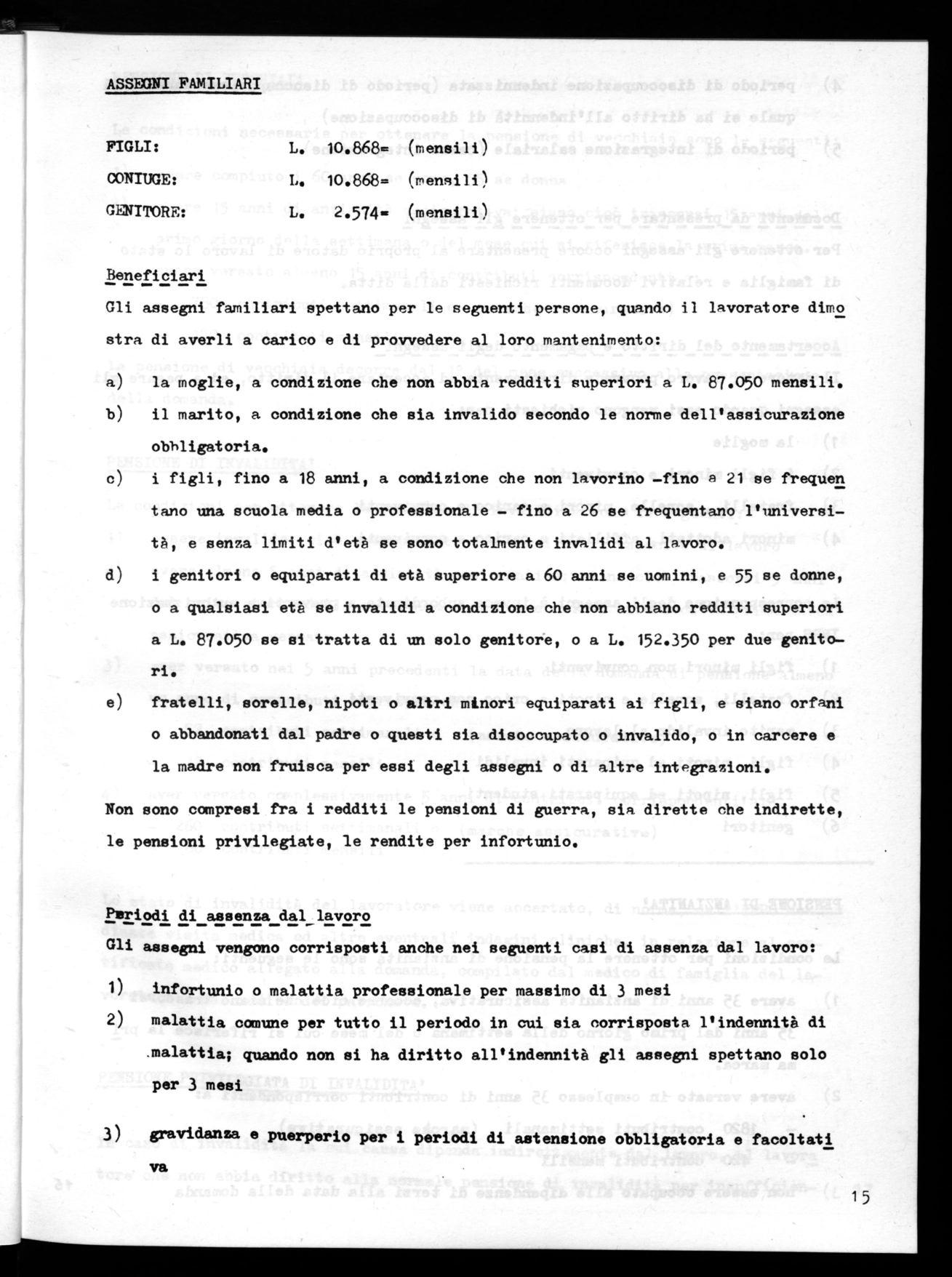 ASSEGNI FAMILIARI

FIGLI: L. 10.868= (mensili)

CONIUGE: L. 10.868= (mensili)

GENITORE: L. 2.574= (mensili)

Beneficiari

Gli assegni familiari spettano per le seguenti persone, quando il lavoratore dimostra di averli a carico e di provvedere al loro mantenimento:

a) la moglie, a condizione che non abbia redditi superiori a L. 87.050 mensili.

b) il marito, a condizione che sia invalido secondo le norme dell'assicurazione obbligatoria.

c) i figli, fino a 18 anni, a condizione che non lavorino -fino a 21 se frequentano una scuola media o professionale - fino a 26 se frequentano l'università, e senza limiti d'età se sono totalmente invalidi al lavoro.

d) i genitori o equiparati di età superiore a 60 anni se uomini, e 55 se donne, o a qualsiasi età se invalidi a condizione che non abbiano redditi superiori a L. 87.050 se si tratta di un solo genitore, o a L. 152.350 per due genitori.

e) fratelli, sorelle, nipoti o altri minori equiparati ai figli, e siano orfani o abbandonati dal padre o questi sia disoccupato o invalido, o in carcere e la madre non fruisca per essi degli assegni o di altre integrazioni.

Non sono compresi fra i redditi le pensioni di guerra, sia dirette che indirette, le pensioni privilegiate, le rendite per infortunio.

Periodi di assenza dal lavoro

Gli assegni vengono corrisposti anche nei seguenti casi di assenza dal lavoro:

1) infortunio o malattia professionale per massimo di 3 mesi

2) malattia comune per tutto il periodo in cui sia corrisposta l'indennità di malattia; quando non si ha diritto all'indennità gli assegni spettano solo per 3 mesi

3) gravidanza e puerperio per i periodi di astensione obbligatoria e facoltativa

15